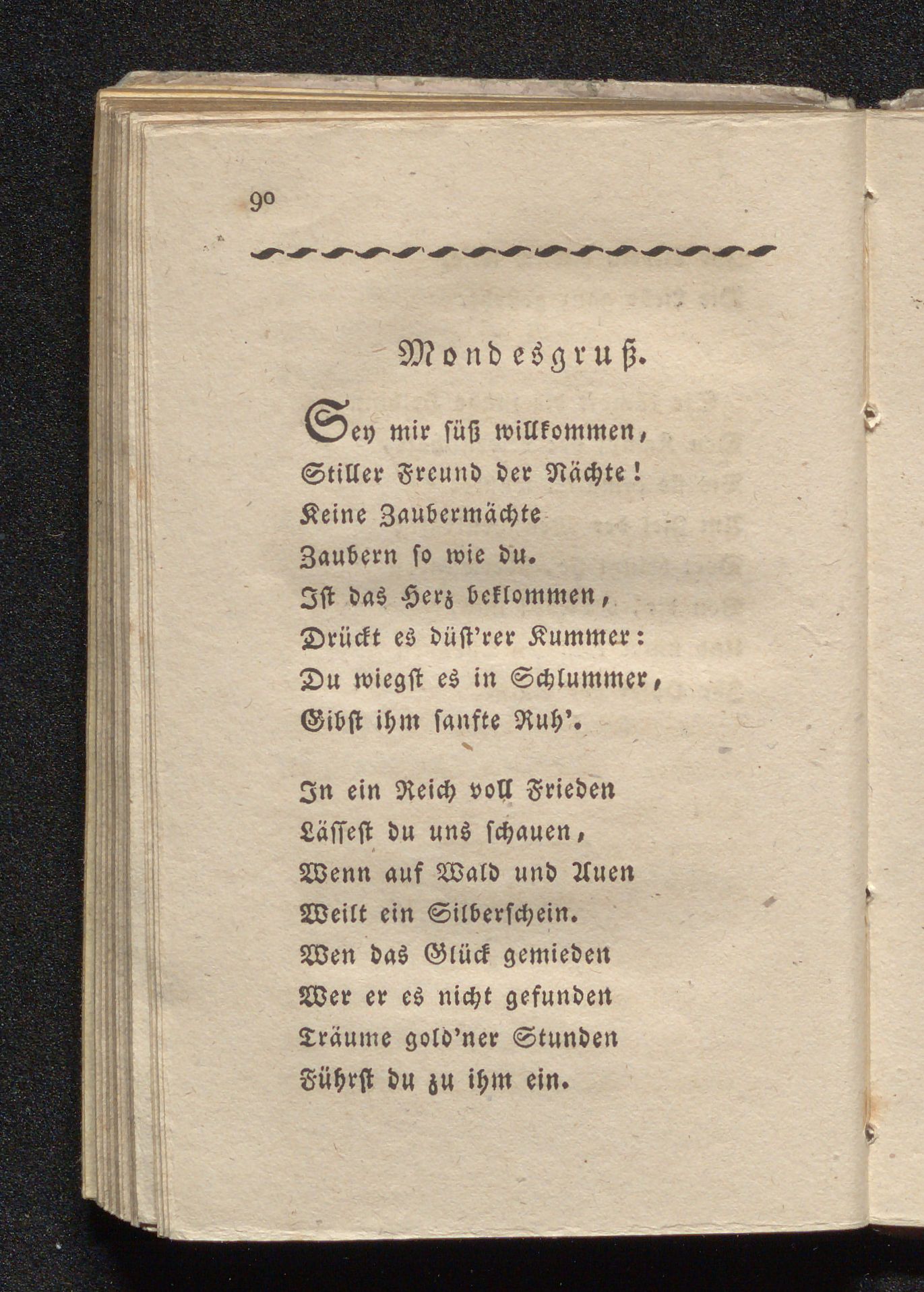 90

Mondesgruß.

Sey mir süß willkommen,
Stiller Freund der Nächte!
Keine Zaubermächte
Zaubern so wie du.
Ist das Herz beklommen,
Drückt es düst'rer Kummer:
Du wiegst es in Schlummer,
Gibst ihm sanfte Ruh'.

In ein Reich voll Frieden
Lässest du uns schauen,
Wenn auf Wald und Auen
Weilt ein Silberschein.
Wen das Glück gemieden
Wer er es nicht gefunden
Träume gold'ner Stunden
Führst du zu ihm ein.